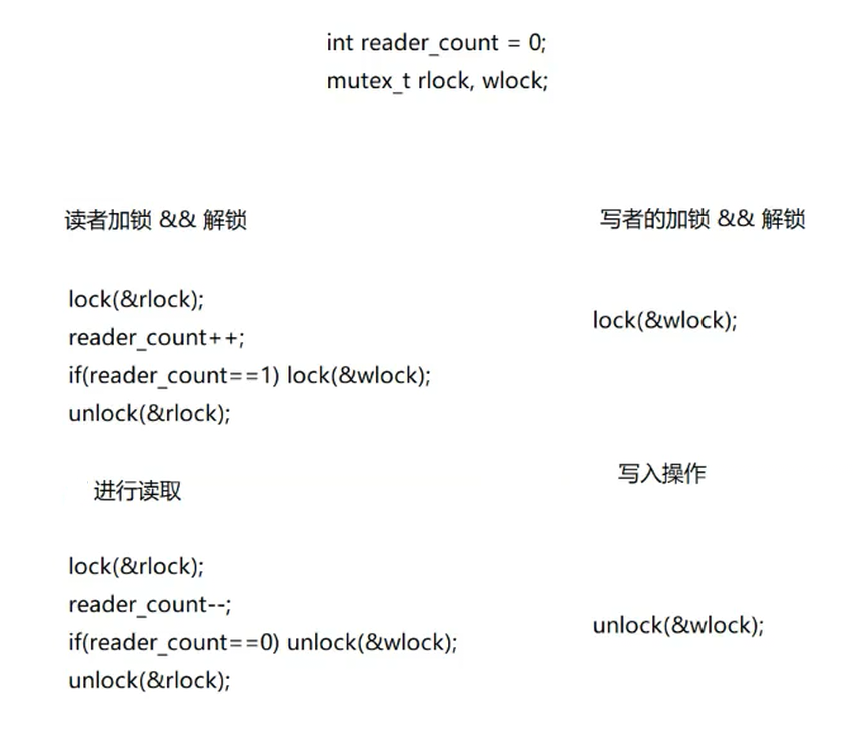 int reader_count = 0;
mutex_t rlock, wlock;

读者加锁 && 解锁

lock(&rlock);
reader_count++;
if(reader_count==1) lock(&wlock);
unlock(&rlock);

进行读取

lock(&rlock);
reader_count--;
if(reader_count==0) unlock(&wlock);
unlock(&rlock);

写者的加锁 && 解锁

lock(&wlock);

写入操作

unlock(&wlock);